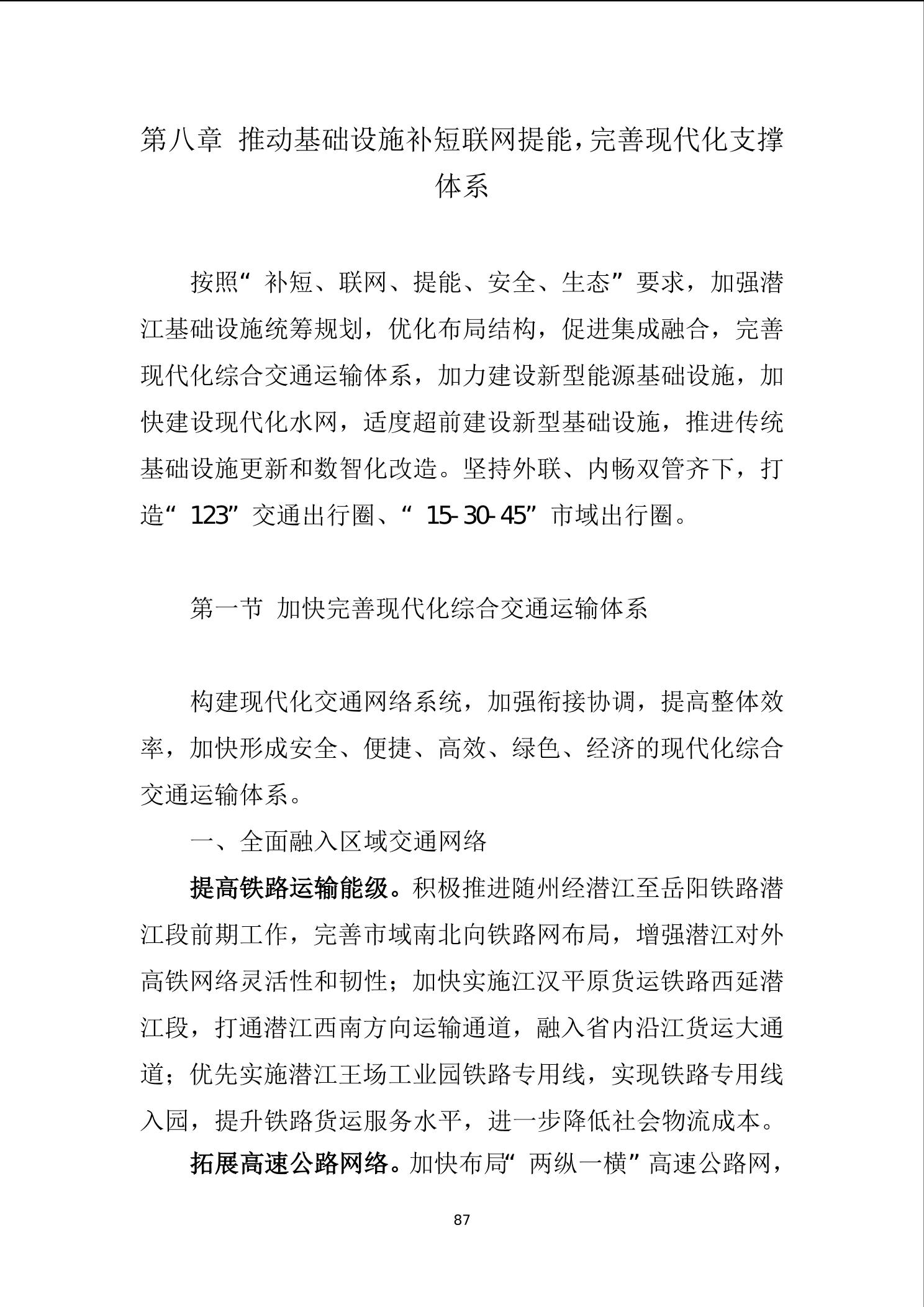 第八章 推动基础设施补短联网提能，完善现代化支撑体系

按照“补短、联网、提能、安全、生态”要求，加强潜江基础设施统筹规划，优化布局结构，促进集成融合，完善现代化综合交通运输体系，加力建设新型能源基础设施，加快建设现代化水网，适度超前建设新型基础设施，推进传统基础设施更新和数智化改造。坚持外联、内畅双管齐下，打造“123”交通出行圈、“15-30-45”市域出行圈。

第一节 加快完善现代化综合交通运输体系

构建现代化交通网络系统，加强衔接协调，提高整体效率，加快形成安全、便捷、高效、绿色、经济的现代化综合交通运输体系。

一、全面融入区域交通网络

提高铁路运输能级。积极推进随州经潜江至岳阳铁路潜江段前期工作，完善市域南北向铁路网布局，增强潜江对外高铁网络灵活性和韧性；加快实施江汉平原货运铁路西延潜江段，打通潜江西南方向运输通道，融入省内沿江货运大通道；优先实施潜江王场工业园铁路专用线，实现铁路专用线入园，提升铁路货运服务水平，进一步降低社会物流成本。

拓展高速公路网络。加快布局“两纵一横”高速公路网，

87